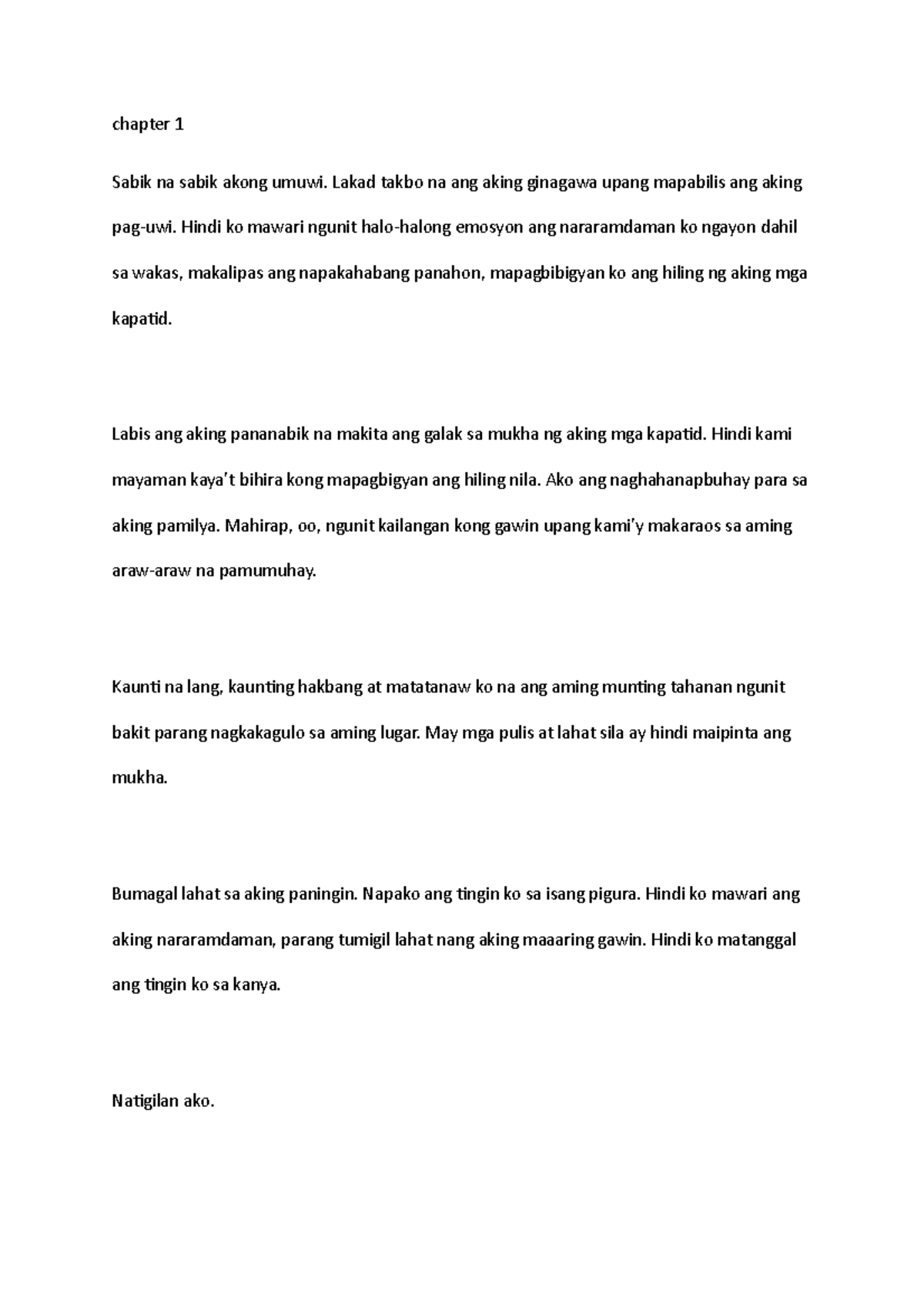 chapter 1

Sabik na sabik akong umuwi. Lakad takbo na ang aking ginagawa upang mapabilis ang aking pag-uwi. Hindi ko mawari ngunit halo-halong emosyon ang nararamdaman ko ngayon dahil sa wakas, makalipas ang napakahabang panahon, mapagbibigyan ko ang hiling ng aking mga kapatid.

Labis ang aking pananabik na makita ang galak sa mukha ng aking mga kapatid. Hindi kami mayaman kaya't bihira kong mapagbigyan ang hiling nila. Ako ang naghahanapbuhay para sa aking pamilya. Mahirap, oo, ngunit kailangan kong gawin upang kami'y makaraos sa aming araw-araw na pamumuhay.

Kaunti na lang, kaunting hakbang at matatanaw ko na ang aming munting tahanan ngunit bakit parang nagkakagulo sa aming lugar. May mga pulis at lahat sila ay hindi maipinta ang mukha.

Bumagal lahat sa aking paningin. Napako ang tingin ko sa isang pigura. Hindi ko mawari ang aking nararamdaman, parang tumigil lahat nang aking maaaring gawin. Hindi ko matanggal ang tingin ko sa kanya.

Natigilan ako.